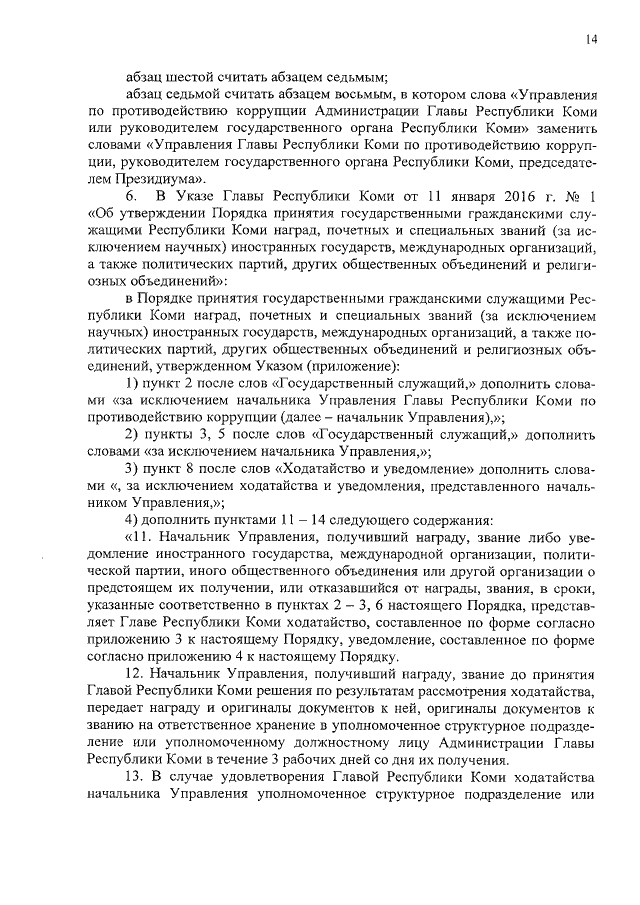 14

абзац шестой считать абзацем седьмым;

абзац седьмой считать абзацем восьмым, в котором слова «Управления по противодействию коррупции Администрации Главы Республики Коми или руководителем государственного органа Республики Коми» заменить словами «Управления Главы Республики Коми по противодействию коррупции, руководителем государственного органа Республики Коми, председателем Президиума».

6. В Указе Главы Республики Коми от 11 января 2016 г. № 1 «Об утверждении Порядка принятия государственными гражданскими служащими Республики Коми наград, почетных и специальных званий (за исключением научных) иностранных государств, международных организаций, а также политических партий, других общественных объединений и религиозных объединений»:

в Порядке принятия государственными гражданскими служащими Республики Коми наград, почетных и специальных званий (за исключением научных) иностранных государств, международных организаций, а также политических партий, других общественных объединений и религиозных объединений, утвержденном Указом (приложение):

1) пункт 2 после слов «Государственный служащий,» дополнить словами «за исключением начальника Управления Главы Республики Коми по противодействию коррупции (далее – начальник Управления),»;

2) пункты 3, 5 после слов «Государственный служащий,» дополнить словами «за исключением начальника Управления,»;

3) пункт 8 после слов «Ходатайство и уведомление» дополнить словами «, за исключением ходатайства и уведомления, представленного начальником Управления,»;

4) дополнить пунктами 11 – 14 следующего содержания:

«11. Начальник Управления, получивший награду, звание либо уведомление иностранного государства, международной организации, политической партии, иного общественного объединения или другой организации о предстоящем их получении, или отказавшийся от награды, звания, в сроки, указанные соответственно в пунктах 2 – 3, 6 настоящего Порядка, представляет Главе Республики Коми ходатайство, составленное по форме согласно приложению 3 к настоящему Порядку, уведомление, составленное по форме согласно приложению 4 к настоящему Порядку.

12. Начальник Управления, получивший награду, звание до принятия Главой Республики Коми решения по результатам рассмотрения ходатайства, передает награду и оригиналы документов к ней, оригиналы документов к званию на ответственное хранение в уполномоченное структурное подразделение или уполномоченному должностному лицу Администрации Главы Республики Коми в течение 3 рабочих дней со дня их получения.

13. В случае удовлетворения Главой Республики Коми ходатайства начальника Управления уполномоченное структурное подразделение или